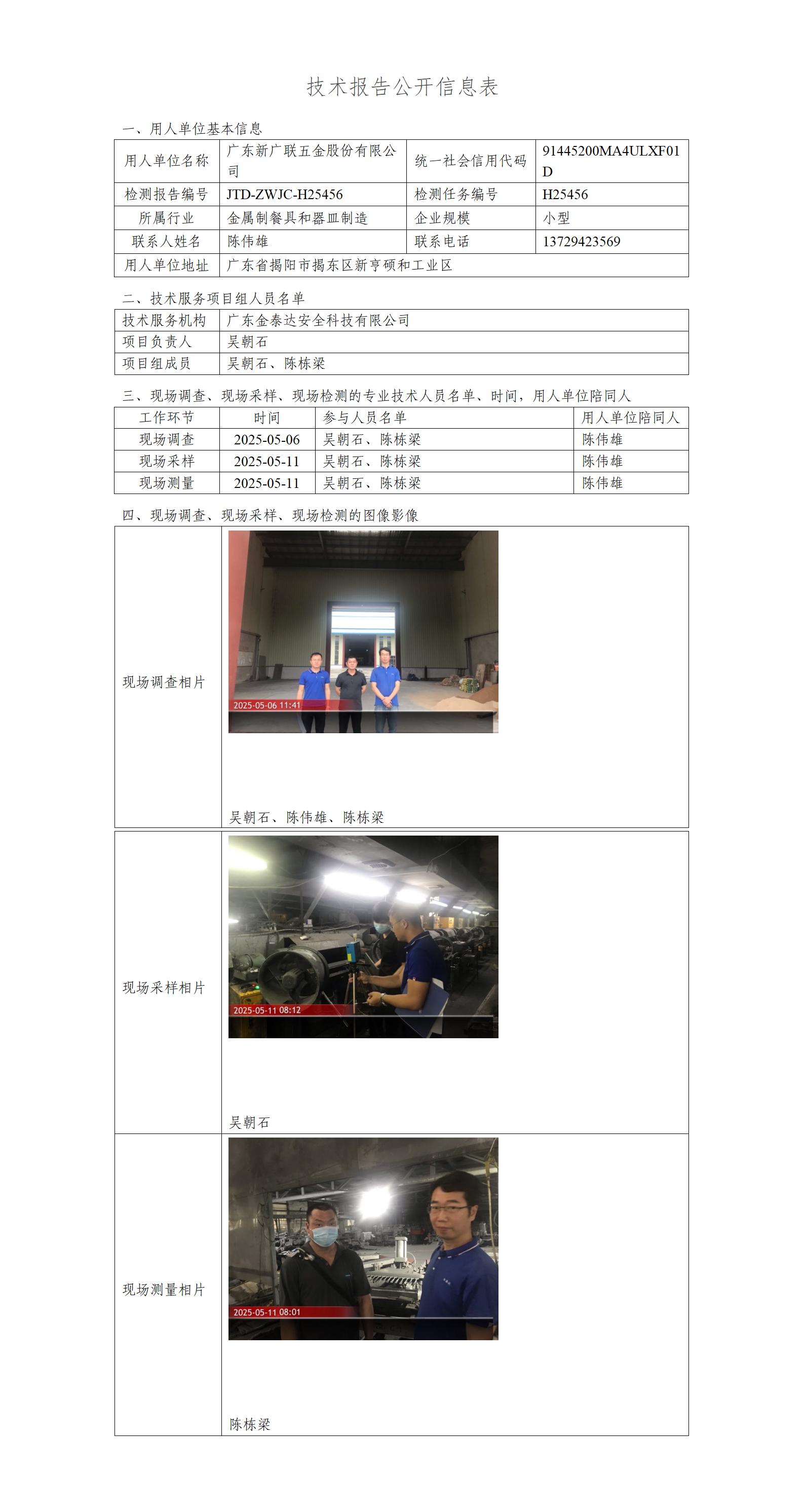 技术报告公开信息表

一、用人单位基本信息

| 用人单位名称 | 广东新广联五金股份有限公司 | 统一社会信用代码 | 91445200MA4ULXF01D |
|---|---|---|---|
| 检测报告编号 | JTD-ZWJC-H25456 | 检测任务编号 | H25456 |
| 所属行业 | 金属制餐具和器皿制造 | 企业规模 | 小型 |
| 联系人姓名 | 陈伟雄 | 联系电话 | 13729423569 |
| 用人单位地址 | 广东省揭阳市揭东区新亨硕和工业区 | | |

二、技术服务项目组人员名单

| 技术服务机构 | 广东金泰达安全科技有限公司 |
|---|---|
| 项目负责人 | 吴朝石 |
| 项目组成员 | 吴朝石、陈栋梁 |

三、现场调查、现场采样、现场检测的专业技术人员名单、时间，用人单位陪同人

| 工作环节 | 时间 | 参与人员名单 | 用人单位陪同人 |
|---|---|---|---|
| 现场调查 | 2025-05-06 | 吴朝石、陈栋梁 | 陈伟雄 |
| 现场采样 | 2025-05-11 | 吴朝石、陈栋梁 | 陈伟雄 |
| 现场测量 | 2025-05-11 | 吴朝石、陈栋梁 | 陈伟雄 |

四、现场调查、现场采样、现场检测的图像影像

现场调查相片

2025-05-06 11:41

吴朝石、陈伟雄、陈栋梁

现场采样相片

2025-05-11 08:12

吴朝石

现场测量相片

2025-05-11 08:01

陈栋梁